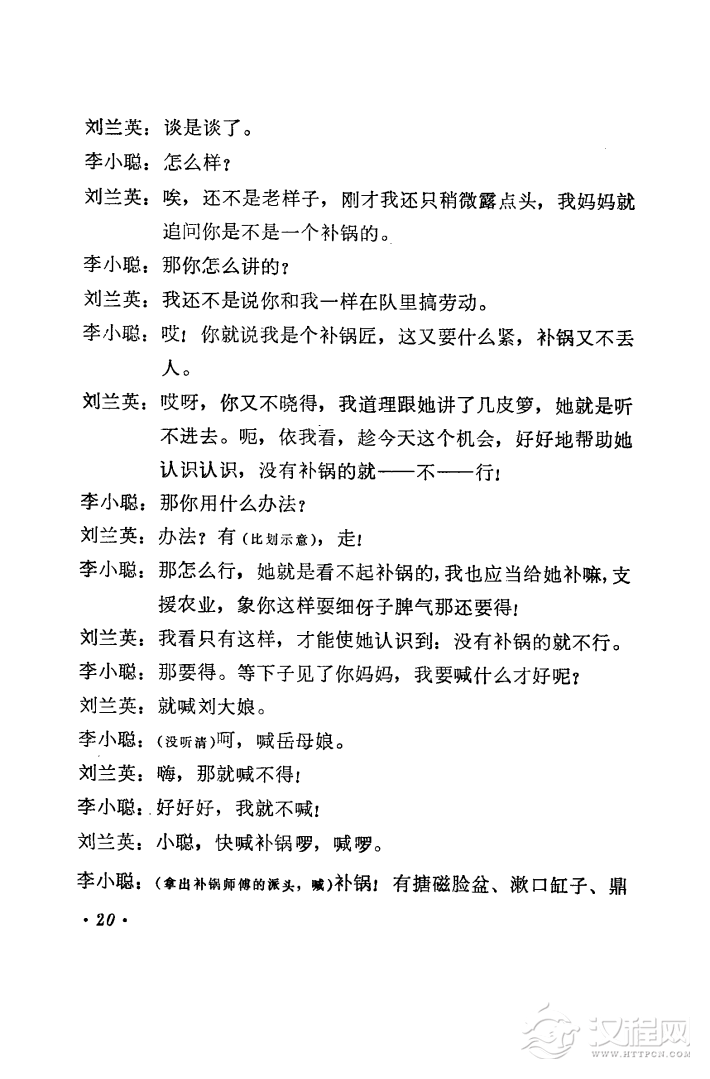 刘兰英：谈是谈了。

李小聪：怎么样？

刘兰英：唉，还不是老样子，刚才我还只稍微露点头，我妈妈就追问你是不是一个补锅的。

李小聪：那你怎么讲的？

刘兰英：我还不是说你和我一样在队里搞劳动。

李小聪：哎！你就说我是个补锅匠，这又要什么紧，补锅又不丢人。

刘兰英：哎呀，你又不晓得，我道理跟她讲了几皮箩，她就是听不进去。呃，依我看，趁今天这个机会，好好地帮助她认识认识，没有补锅的就——不——行！

李小聪：那你用什么办法？

刘兰英：办法？有（比划示意），走！

李小聪：那怎么行，她就是看不起补锅的，我也应当给她补嘛，支援农业，象你这样耍细伢子脾气那还要得！

刘兰英：我看只有这样，才能使她认识到：没有补锅的就不行。

李小聪：那要得。等下子见了你妈妈，我要喊什么才好呢？

刘兰英：就喊刘大娘。

李小聪：（没听清）呵，喊岳母娘。

刘兰英：嗨，那就喊不得！

李小聪：好好好，我就不喊！

刘兰英：小聪，快喊补锅啰，喊啰。

李小聪：（拿出补锅师傅的派头，喊）补锅！有搪磁脸盆、漱口缸子、鼎

· 20 ·

汉程网 WWW.HTTPCN.COM